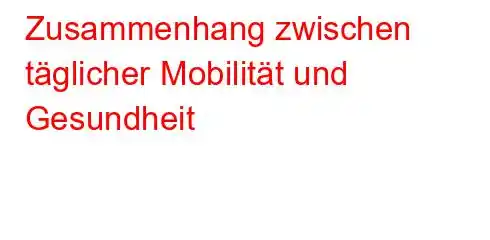 Zusammenhang zwischen täglicher Mobilität und Gesundheit